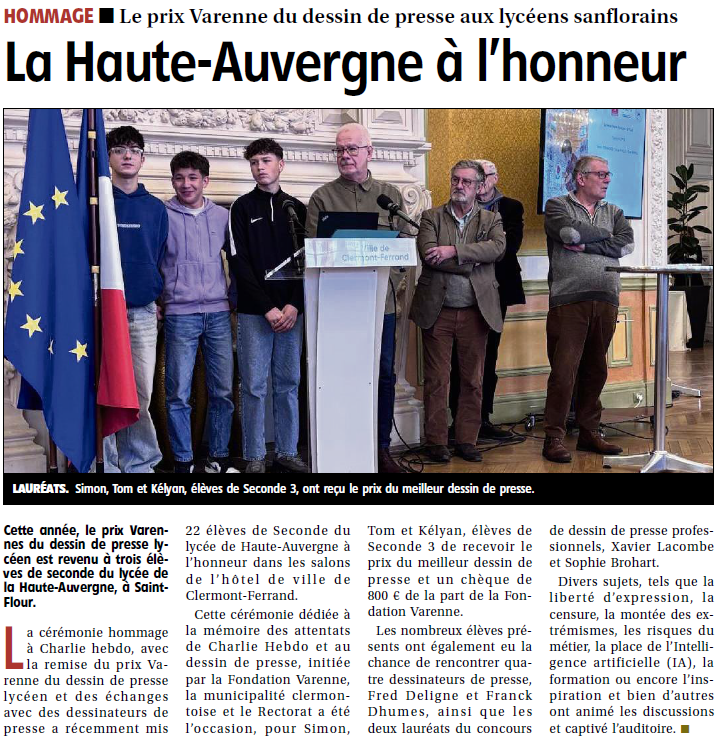 HOMMAGE ■ Le prix Varenne du dessin de presse aux lycéens sanflorains

La Haute-Auvergne à l'honneur

Ville de Clermont-Ferrand

LAURÉATS. Simon, Tom et Kélyan, élèves de Seconde 3, ont reçu le prix du meilleur dessin de presse.

Cette année, le prix Varennes du dessin de presse lycéen est revenu à trois élèves de seconde du lycée de la Haute-Auvergne, à Saint-Flour.

La cérémonie hommage à Charlie hebdo, avec la remise du prix Varenne du dessin de presse lycéen et des échanges avec des dessinateurs de presse a récemment mis 22 élèves de Seconde du lycée de Haute-Auvergne à l'honneur dans les salons de l'hôtel de ville de Clermont-Ferrand.

Cette cérémonie dédiée à la mémoire des attentats de Charlie Hebdo et au dessin de presse, initiée par la Fondation Varenne, la municipalité clermontoise et le Rectorat a été l'occasion, pour Simon, Tom et Kélyan, élèves de Seconde 3 de recevoir le prix du meilleur dessin de presse et un chèque de 800 € de la part de la Fondation Varenne.

Les nombreux élèves présents ont également eu la chance de rencontrer quatre dessinateurs de presse, Fred Deligne et Franck Dhumes, ainsi que les deux lauréats du concours de dessin de presse professionnels, Xavier Lacombe et Sophie Brohart.

Divers sujets, tels que la liberté d'expression, la censure, la montée des extrémismes, les risques du métier, la place de l'Intelligence artificielle (IA), la formation ou encore l'inspiration et bien d'autres ont animé les discussions et captivé l'auditoire. ■